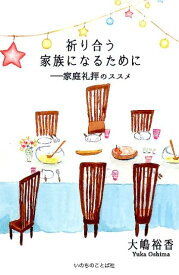 祈り合う
家族になるために
―家庭礼拝のススメ

大嶋裕香
Yuka Oshima

いのちのことば社